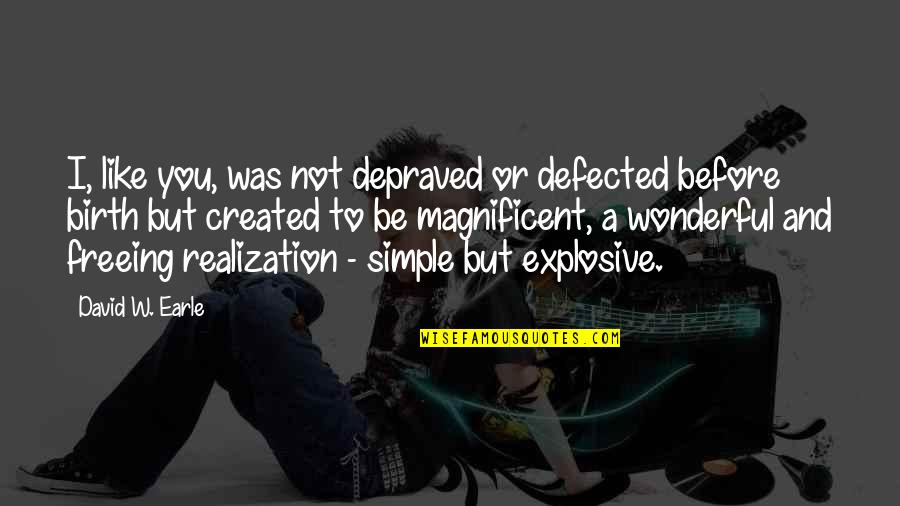 I, like you, was not depraved or defected before birth but created to be magnificent, a wonderful and freeing realization - simple but explosive.

David W. Earle

WISEFAMOUSQUOTES.COM